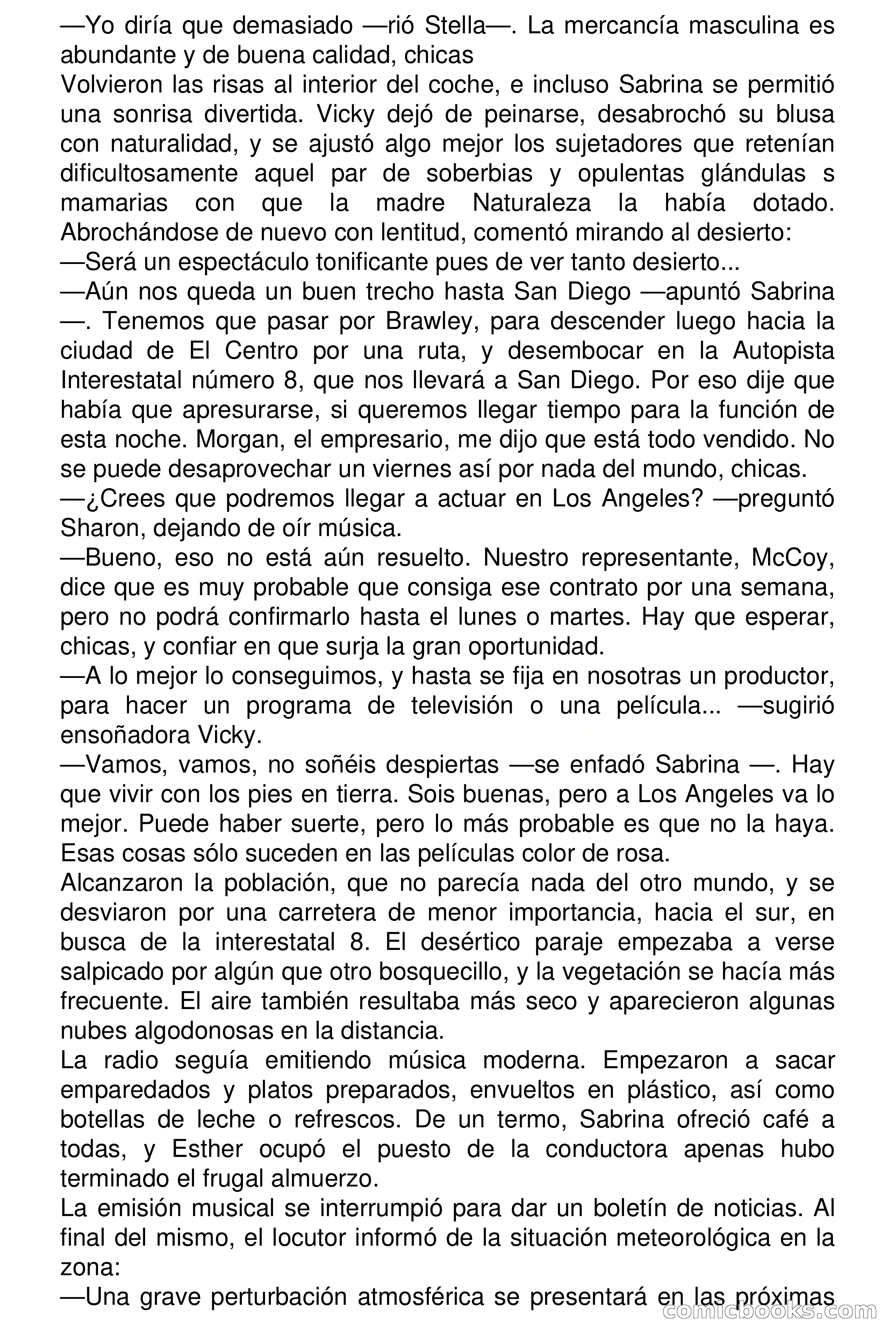 —Yo diría que demasiado —rió Stella—. La mercancía masculina es abundante y de buena calidad, chicas
Volvieron las risas al interior del coche, e incluso Sabrina se permitió una sonrisa divertida. Vicky dejó de peinarse, desabrochó su blusa con naturalidad, y se ajustó algo mejor los sujetadores que retenían dificultosamente aquel par de soberbias y opulentas glándulas s mamarias con que la madre Naturaleza la había dotado. Abrochándose de nuevo con lentitud, comentó mirando al desierto:
—Será un espectáculo tonificante pues de ver tanto desierto...
—Aún nos queda un buen trecho hasta San Diego —apuntó Sabrina —. Tenemos que pasar por Brawley, para descender luego hacia la ciudad de El Centro por una ruta, y desembocar en la Autopista Interestatal número 8, que nos llevará a San Diego. Por eso dije que había que apresurarse, si queremos llegar tiempo para la función de esta noche. Morgan, el empresario, me dijo que está todo vendido. No se puede desaprovechar un viernes así por nada del mundo, chicas.
—¿Crees que podremos llegar a actuar en Los Angeles? —preguntó Sharon, dejando de oír música.
—Bueno, eso no está aún resuelto. Nuestro representante, McCoy, dice que es muy probable que consiga ese contrato por una semana, pero no podrá confirmarlo hasta el lunes o martes. Hay que esperar, chicas, y confiar en que surja la gran oportunidad.
—A lo mejor lo conseguimos, y hasta se fija en nosotras un productor, para hacer un programa de televisión o una película... —sugirió ensoñadora Vicky.
—Vamos, vamos, no soñéis despiertas —se enfadó Sabrina —. Hay que vivir con los pies en tierra. Sois buenas, pero a Los Angeles va lo mejor. Puede haber suerte, pero lo más probable es que no la haya. Esas cosas sólo suceden en las películas color de rosa.
Alcanzaron la población, que no parecía nada del otro mundo, y se desviaron por una carretera de menor importancia, hacia el sur, en busca de la interestatal 8. El desértico paraje empezaba a verse salpicado por algún que otro bosquecillo, y la vegetación se hacía más frecuente. El aire también resultaba más seco y aparecieron algunas nubes algodonosas en la distancia.
La radio seguía emitiendo música moderna. Empezaron a sacar emparedados y platos preparados, envueltos en plástico, así como botellas de leche o refrescos. De un termo, Sabrina ofreció café a todas, y Esther ocupó el puesto de la conductora apenas hubo terminado el frugal almuerzo.
La emisión musical se interrumpió para dar un boletín de noticias. Al final del mismo, el locutor informó de la situación meteorológica en la zona:
—Una grave perturbación atmosférica se presentará en las próximas
comicbooks.com